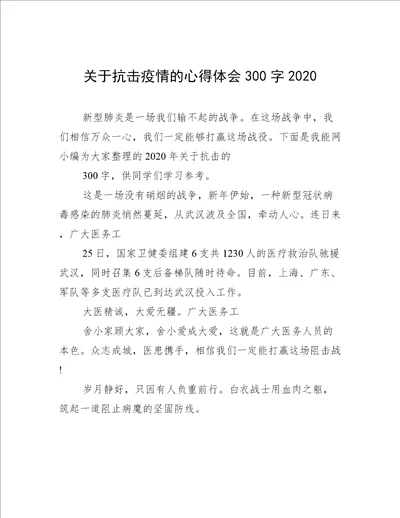 关于抗击疫情的心得体会300字2020

新型肺炎是一场我们输不起的战争。在这场战争中，我们相信万众一心，我们一定能够打赢这场战役。下面是我能网小编为大家整理的2020年关于抗击的

300字，供同学们学习参考。

这是一场没有硝烟的战争，新年伊始，一种新型冠状病毒感染的肺炎悄然蔓延，从武汉波及全国，牵动人心。连日来，广大医务工

25日，国家卫健委组建6支共1230人的医疗救治队驰援武汉，同时召集6支后备梯队随时待命。目前，上海、广东、军队等多支医疗队已到达武汉投入工作。

大医精诚，大爱无疆。广大医务工

舍小家顾大家，舍小爱成大爱，这就是广大医务人员的本色。众志成城，医患携手，相信我们一定能打赢这场阻击战!

岁月静好，只因有人负重前行。白衣战士用血肉之躯，筑起一道阻止病魔的坚固防线。